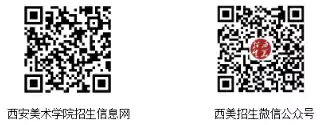 西安美术学院招生信息网

西美招生微信公众号